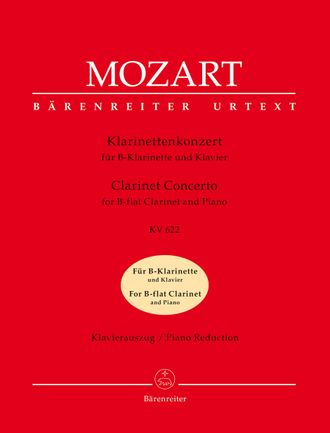 MOZART

BÄRENREITER URTEXT

Klarinettenkonzert
für B-Klarinette und Klavier

Clarinet Concerto
for B-flat Clarinet and Piano

KV 622

Für B-Klarinette
und Klavier
For B-flat Clarinet
and Piano

Klavierauszug / Piano Reduction

Bärenreiter